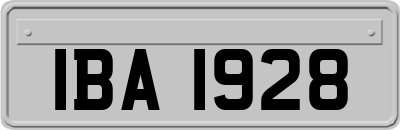 IBA 1928